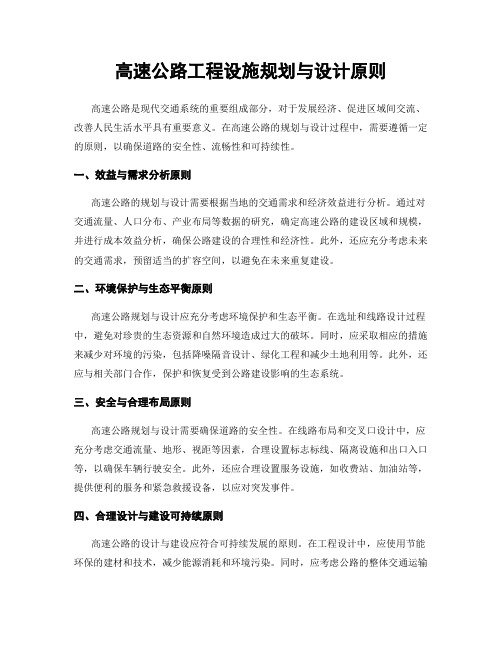 高速公路工程设施规划与设计原则

高速公路是现代交通系统的重要组成部分，对于发展经济、促进区域间交流、改善人民生活水平具有重要意义。在高速公路的规划与设计过程中，需要遵循一定的原则，以确保道路的安全性、流畅性和可持续性。

一、效益与需求分析原则

高速公路的规划与设计需要根据当地的交通需求和经济效益进行分析。通过对交通流量、人口分布、产业布局等数据的研究，确定高速公路的建设区域和规模，并进行成本效益分析，确保公路建设的合理性和经济性。此外，还应充分考虑未来的交通需求，预留适当的扩容空间，以避免在未来重复建设。

二、环境保护与生态平衡原则

高速公路规划与设计应充分考虑环境保护和生态平衡。在选址和线路设计过程中，避免对珍贵的生态资源和自然环境造成过大的破坏。同时，应采取相应的措施来减少对环境的污染，包括降噪隔音设计、绿化工程和减少土地利用等。此外，还应与相关部门合作，保护和恢复受到公路建设影响的生态系统。

三、安全与合理布局原则

高速公路规划与设计需要确保道路的安全性。在线路布局和交叉口设计中，应充分考虑交通流量、地形、视距等因素，合理设置标志标线、隔离设施和出口入口等，以确保车辆行驶安全。此外，还应合理设置服务设施，如收费站、加油站等，提供便利的服务和紧急救援设备，以应对突发事件。

四、合理设计与建设可持续原则

高速公路的设计与建设应符合可持续发展的原则。在工程设计中，应使用节能环保的建材和技术，减少能源消耗和环境污染。同时，应考虑公路的整体交通运输